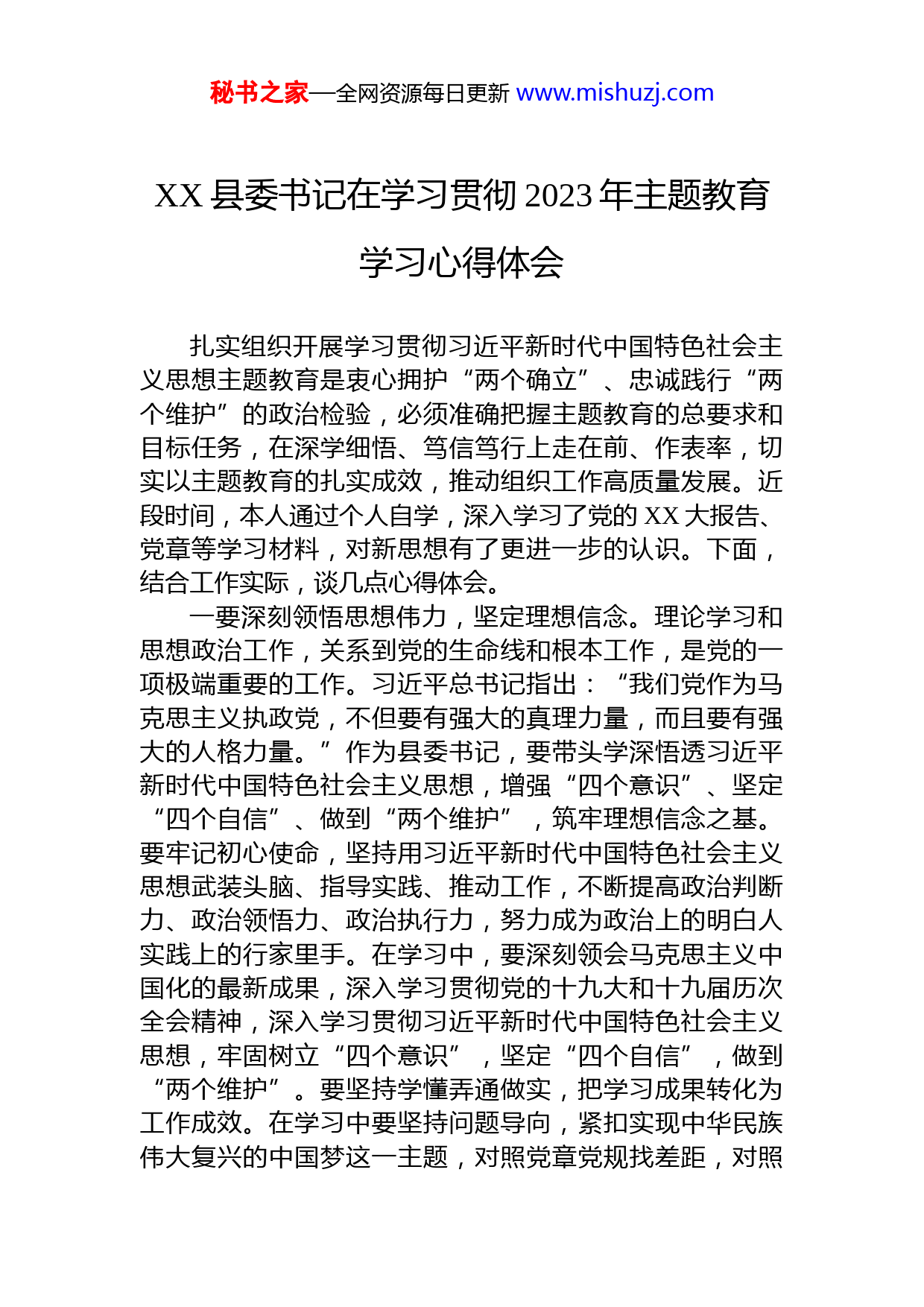 秘书之家—全网资源每日更新 www.mishuzj.com

XX 县委书记在学习贯彻 2023 年主题教育学习心得体会

扎实组织开展学习贯彻习近平新时代中国特色社会主义思想主题教育是衷心拥护“两个确立”、忠诚践行“两个维护”的政治检验，必须准确把握主题教育的总要求和目标任务，在深学细悟、笃信笃行上走在前、作表率，切实以主题教育的扎实成效，推动组织工作高质量发展。近段时间，本人通过个人自学，深入学习了党的 XX 大报告、党章等学习材料，对新思想有了更进一步的认识。下面，结合工作实际，谈几点心得体会。

一要深刻领悟思想伟力，坚定理想信念。理论学习和思想政治工作，关系到党的生命线和根本工作，是党的一项极端重要的工作。习近平总书记指出：“我们党作为马克思主义执政党，不但要有强大的真理力量，而且要有强大的人格力量。”作为县委书记，要带头学深悟透习近平新时代中国特色社会主义思想，增强“四个意识”、坚定“四个自信”、做到“两个维护”，筑牢理想信念之基。要牢记初心使命，坚持用习近平新时代中国特色社会主义思想武装头脑、指导实践、推动工作，不断提高政治判断力、政治领悟力、政治执行力，努力成为政治上的明白人实践上的行家里手。在学习中，要深刻领会马克思主义中国化的最新成果，深入学习贯彻党的十九大和十九届历次全会精神，深入学习贯彻习近平新时代中国特色社会主义思想，牢固树立“四个意识”，坚定“四个自信”，做到“两个维护”。要坚持学懂弄通做实，把学习成果转化为工作成效。在学习中要坚持问题导向，紧扣实现中华民族伟大复兴的中国梦这一主题，对照党章党规找差距，对照